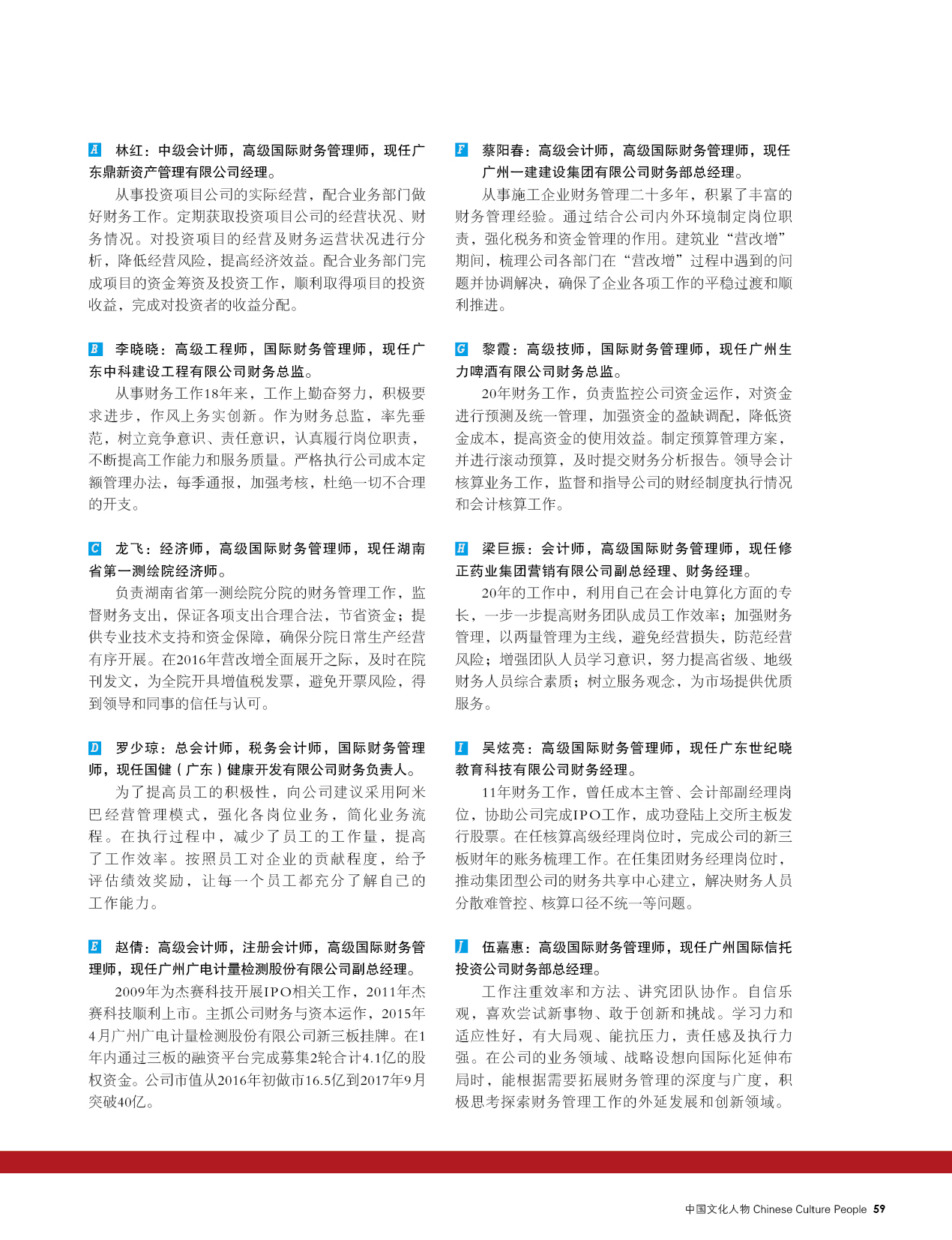 A 林红：中级会计师，高级国际财务管理师，现任广东鼎新资产管理有限公司经理。

从事投资项目公司的实际经营，配合业务部门做好财务工作。定期获取投资项目公司的经营状况、财务情况。对投资项目的经营及财务运营状况进行分析，降低经营风险，提高经济效益。配合业务部门完成项目的资金筹资及投资工作，顺利取得项目的投资收益，完成对投资者的收益分配。

B 李晓晓：高级工程师，国际财务管理师，现任广东中科建设工程有限公司财务总监。

从事财务工作18年来，工作上勤奋努力，积极要求进步，作风上务实创新。作为财务总监，率先垂范，树立竞争意识、责任意识，认真履行岗位职责，不断提高工作能力和服务质量。严格执行公司成本定额管理办法，每季通报，加强考核，杜绝一切不合理的开支。

C 龙飞：经济师，高级国际财务管理师，现任湖南省第一测绘院经济师。

负责湖南省第一测绘院分院的财务管理工作，监督财务支出，保证各项支出合理合法，节省资金；提供专业技术支持和资金保障，确保分院日常生产经营有序开展。在2016年营改增全面展开之际，及时在院刊发文，为全院开具增值税发票，避免开票风险，得到领导和同事的信任与认可。

D 罗少琼：总会计师，税务会计师，国际财务管理师，现任国健（广东）健康开发有限公司财务负责人。

为了提高员工的积极性，向公司建议采用阿米巴经营管理模式，强化各岗位业务，简化业务流程。在执行过程中，减少了员工的工作量，提高了工作效率。按照员工对企业的贡献程度，给予评估绩效奖励，让每一个员工都充分了解自己的工作能力。

E 赵倩：高级会计师，注册会计师，高级国际财务管理师，现任广州广电计量检测股份有限公司副总经理。

2009年为杰赛科技开展IPO相关工作，2011年杰赛科技顺利上市。主抓公司财务与资本运作，2015年4月广州广电计量检测股份有限公司新三板挂牌。在1年内通过三板的融资平台完成募集2轮合计4.1亿的股权资金。公司市值从2016年初做市16.5亿到2017年9月突破40亿。

F 蔡阳春：高级会计师，高级国际财务管理师，现任广州一建建设集团有限公司财务部总经理。

从事施工企业财务管理二十多年，积累了丰富的财务管理经验。通过结合公司内外环境制定岗位职责，强化税务和资金管理的作用。建筑业“营改增”期间，梳理公司各部门在“营改增”过程中遇到的问题并协调解决，确保了企业各项工作的平稳过渡和顺利推进。

G 黎霞：高级技师，国际财务管理师，现任广州生力啤酒有限公司财务总监。

20年财务工作，负责监控公司资金运作，对资金进行预测及统一管理，加强资金的盈缺调配，降低资金成本，提高资金的使用效益。制定预算管理方案，并进行滚动预算，及时提交财务分析报告。领导会计核算业务工作，监督和指导公司的财经制度执行情况和会计核算工作。

H 梁巨振：会计师，高级国际财务管理师，现任修正药业集团营销有限公司副总经理、财务经理。

20年的工作中，利用自己在会计电算化方面的专长，一步一步提高财务团队成员工作效率；加强财务管理，以两量管理为主线，避免经营损失，防范经营风险；增强团队人员学习意识，努力提高省级、地级财务人员综合素质；树立服务观念，为市场提供优质服务。

I 吴炫亮：高级国际财务管理师，现任广东世纪晓教育科技有限公司财务经理。

11年财务工作，曾任成本主管、会计部副经理岗位，协助公司完成IPO工作，成功登陆上交所主板发行股票。在任核算高级经理岗位时，完成公司的新三板财年的账务梳理工作。在任集团财务经理岗位时，推动集团型公司的财务共享中心建立，解决财务人员分散难管控、核算口径不统一等问题。

J 伍嘉惠：高级国际财务管理师，现任广州国际信托投资公司财务部总经理。

工作注重效率和方法、讲究团队协作。自信乐观，喜欢尝试新事物、敢于创新和挑战。学习力和适应性好，有大局观、能抗压力，责任感及执行力强。在公司的业务领域、战略设想向国际化延伸布局时，能根据需要拓展财务管理的深度与广度，积极思考探索财务管理工作的外延发展和创新领域。

中国文化人物 Chinese Culture People 59